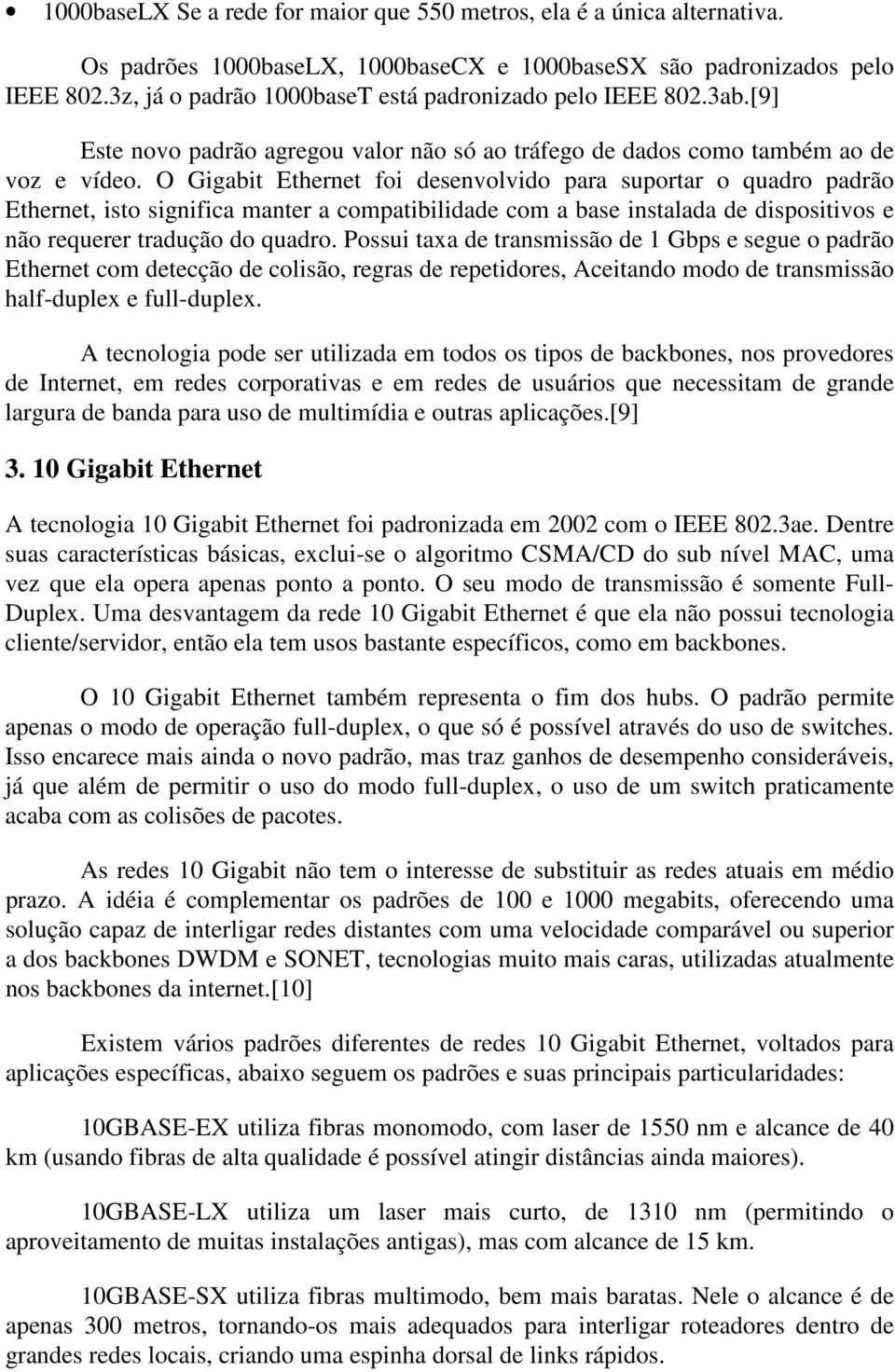 • 1000baseLX Se a rede for maior que 550 metros, ela é a única alternativa.

Os padrões 1000baseLX, 1000baseCX e 1000baseSX são padronizados pelo IEEE 802.3z, já o padrão 1000baseT está padronizado pelo IEEE 802.3ab.[9]

Este novo padrão agregou valor não só ao tráfego de dados como também ao de voz e vídeo. O Gigabit Ethernet foi desenvolvido para suportar o quadro padrão Ethernet, isto significa manter a compatibilidade com a base instalada de dispositivos e não requerer tradução do quadro. Possui taxa de transmissão de 1 Gbps e segue o padrão Ethernet com detecção de colisão, regras de repetidores, Aceitando modo de transmissão half-duplex e full-duplex.

A tecnologia pode ser utilizada em todos os tipos de backbones, nos provedores de Internet, em redes corporativas e em redes de usuários que necessitam de grande largura de banda para uso de multimídia e outras aplicações.[9]

3. 10 Gigabit Ethernet

A tecnologia 10 Gigabit Ethernet foi padronizada em 2002 com o IEEE 802.3ae. Dentre suas características básicas, exclui-se o algoritmo CSMA/CD do sub nível MAC, uma vez que ela opera apenas ponto a ponto. O seu modo de transmissão é somente Full-Duplex. Uma desvantagem da rede 10 Gigabit Ethernet é que ela não possui tecnologia cliente/servidor, então ela tem usos bastante específicos, como em backbones.

O 10 Gigabit Ethernet também representa o fim dos hubs. O padrão permite apenas o modo de operação full-duplex, o que só é possível através do uso de switches. Isso encarece mais ainda o novo padrão, mas traz ganhos de desempenho consideráveis, já que além de permitir o uso do modo full-duplex, o uso de um switch praticamente acaba com as colisões de pacotes.

As redes 10 Gigabit não tem o interesse de substituir as redes atuais em médio prazo. A idéia é complementar os padrões de 100 e 1000 megabits, oferecendo uma solução capaz de interligar redes distantes com uma velocidade comparável ou superior a dos backbones DWDM e SONET, tecnologias muito mais caras, utilizadas atualmente nos backbones da internet.[10]

Existem vários padrões diferentes de redes 10 Gigabit Ethernet, voltados para aplicações específicas, abaixo seguem os padrões e suas principais particularidades:

10GBASE-EX utiliza fibras monomodo, com laser de 1550 nm e alcance de 40 km (usando fibras de alta qualidade é possível atingir distâncias ainda maiores).

10GBASE-LX utiliza um laser mais curto, de 1310 nm (permitindo o aproveitamento de muitas instalações antigas), mas com alcance de 15 km.

10GBASE-SX utiliza fibras multimodo, bem mais baratas. Nele o alcance é de apenas 300 metros, tornando-os mais adequados para interligar roteadores dentro de grandes redes locais, criando uma espinha dorsal de links rápidos.